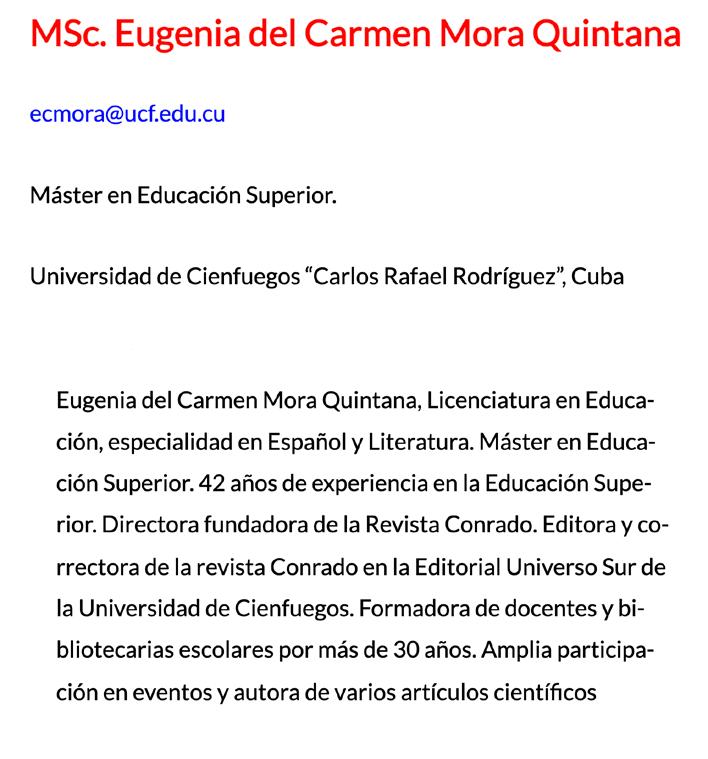 MSc. Eugenia del Carmen Mora Quintana

ecmora@ucf.edu.cu

Máster en Educación Superior.

Universidad de Cienfuegos “Carlos Rafael Rodríguez”, Cuba

Eugenia del Carmen Mora Quintana, Licenciatura en Educación, especialidad en Español y Literatura. Máster en Educación Superior. 42 años de experiencia en la Educación Superior. Directora fundadora de la Revista Conrado. Editora y correctora de la revista Conrado en la Editorial Universo Sur de la Universidad de Cienfuegos. Formadora de docentes y bibliotecarias escolares por más de 30 años. Amplia participación en eventos y autora de varios artículos científicos